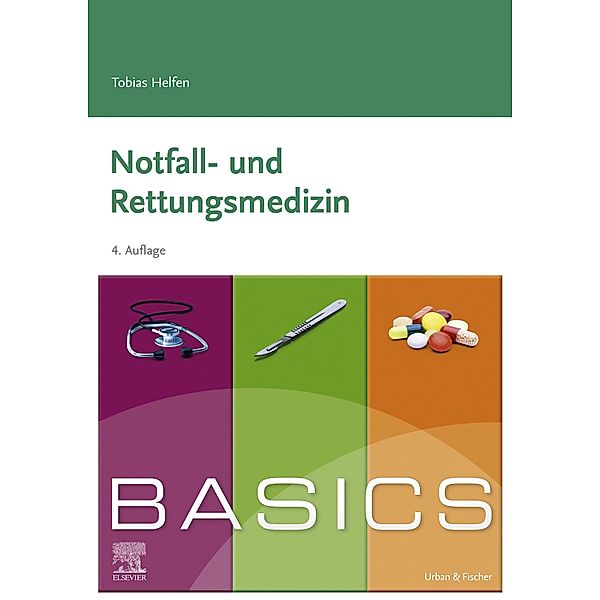 Tobias Helfen

Notfall- und Rettungsmedizin

4. Auflage

BASICS

ELSEVIER

Urban & Fischer